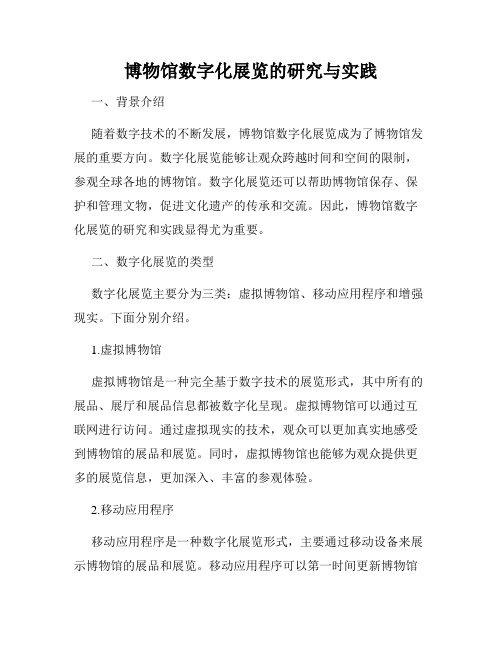 博物馆数字化展览的研究与实践

一、背景介绍

随着数字技术的不断发展，博物馆数字化展览成为了博物馆发展的重要方向。数字化展览能够让观众跨越时间和空间的限制，参观全球各地的博物馆。数字化展览还可以帮助博物馆保存、保护和管理文物，促进文化遗产的传承和交流。因此，博物馆数字化展览的研究和实践显得尤为重要。

二、数字化展览的类型

数字化展览主要分为三类：虚拟博物馆、移动应用程序和增强现实。下面分别介绍。

1.虚拟博物馆

虚拟博物馆是一种完全基于数字技术的展览形式，其中所有的展品、展厅和展品信息都被数字化呈现。虚拟博物馆可以通过互联网进行访问。通过虚拟现实的技术，观众可以更加真实地感受到博物馆的展品和展览。同时，虚拟博物馆也能够为观众提供更多的展览信息，更加深入、丰富的参观体验。

2.移动应用程序

移动应用程序是一种数字化展览形式，主要通过移动设备来展示博物馆的展品和展览。移动应用程序可以第一时间更新博物馆